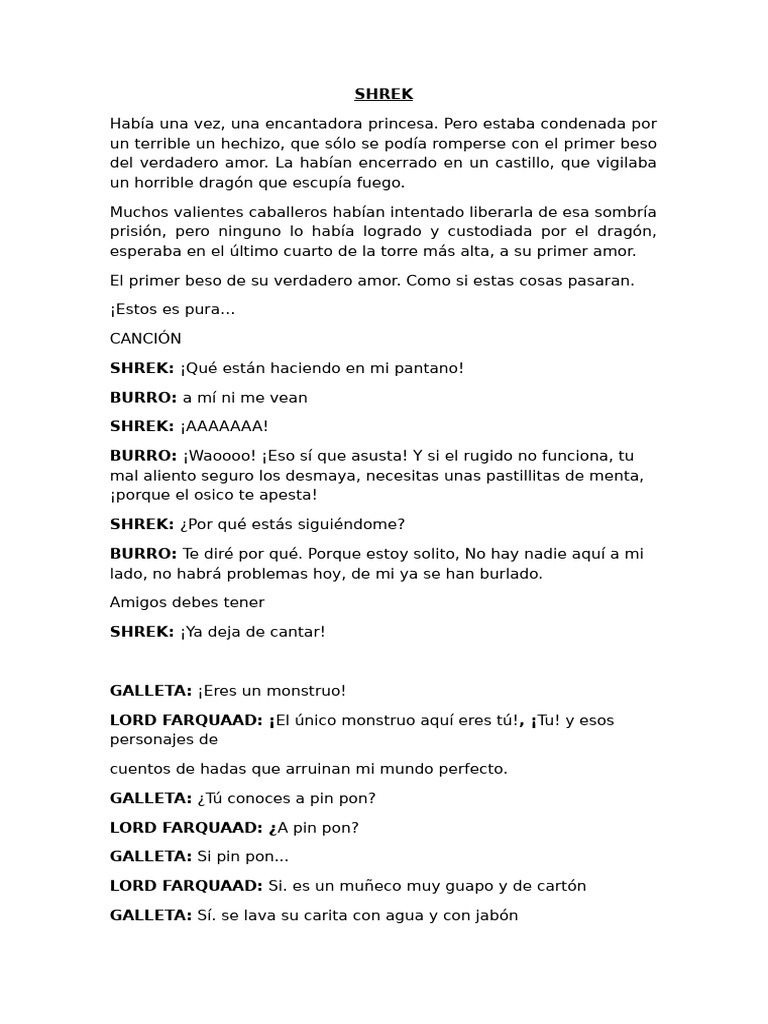 SHREK

Había una vez, una encantadora princesa. Pero estaba condenada por un terrible un hechizo, que sólo se podía romperse con el primer beso del verdadero amor. La habían encerrado en un castillo, que vigilaba un horrible dragón que escupía fuego.

Muchos valientes caballeros habían intentado liberarla de esa sombría prisión, pero ninguno lo había logrado y custodiada por el dragón, esperaba en el último cuarto de la torre más alta, a su primer amor.

El primer beso de su verdadero amor. Como si estas cosas pasaran.

¡Estos es pura…

CANCIÓN

SHREK: ¡Qué están haciendo en mi pantano!

BURRO: a mí ni me vean

SHREK: ¡AAAAAAA!

BURRO: ¡Waoooo! ¡Eso sí que asusta! Y si el rugido no funciona, tu mal aliento seguro los desmaya, necesitas unas pastillitas de menta, ¡porque el osico te apesta!

SHREK: ¿Por qué estás siguiéndome?

BURRO: Te diré por qué. Porque estoy solito, No hay nadie aquí a mi lado, no habrá problemas hoy, de mi ya se han burlado.

Amigos debes tener

SHREK: ¡Ya deja de cantar!

GALLETA: ¡Eres un monstruo!

LORD FARQUAAD: ¡El único monstruo aquí eres tú!, ¡Tu! y esos personajes de

cuentos de hadas que arruinan mi mundo perfecto.

GALLETA: ¿Tú conoces a pin pon?

LORD FARQUAAD: ¿A pin pon?

GALLETA: Si pin pon…

LORD FARQUAAD: Si. es un muñeco muy guapo y de cartón

GALLETA: Sí. se lava su carita con agua y con jabón